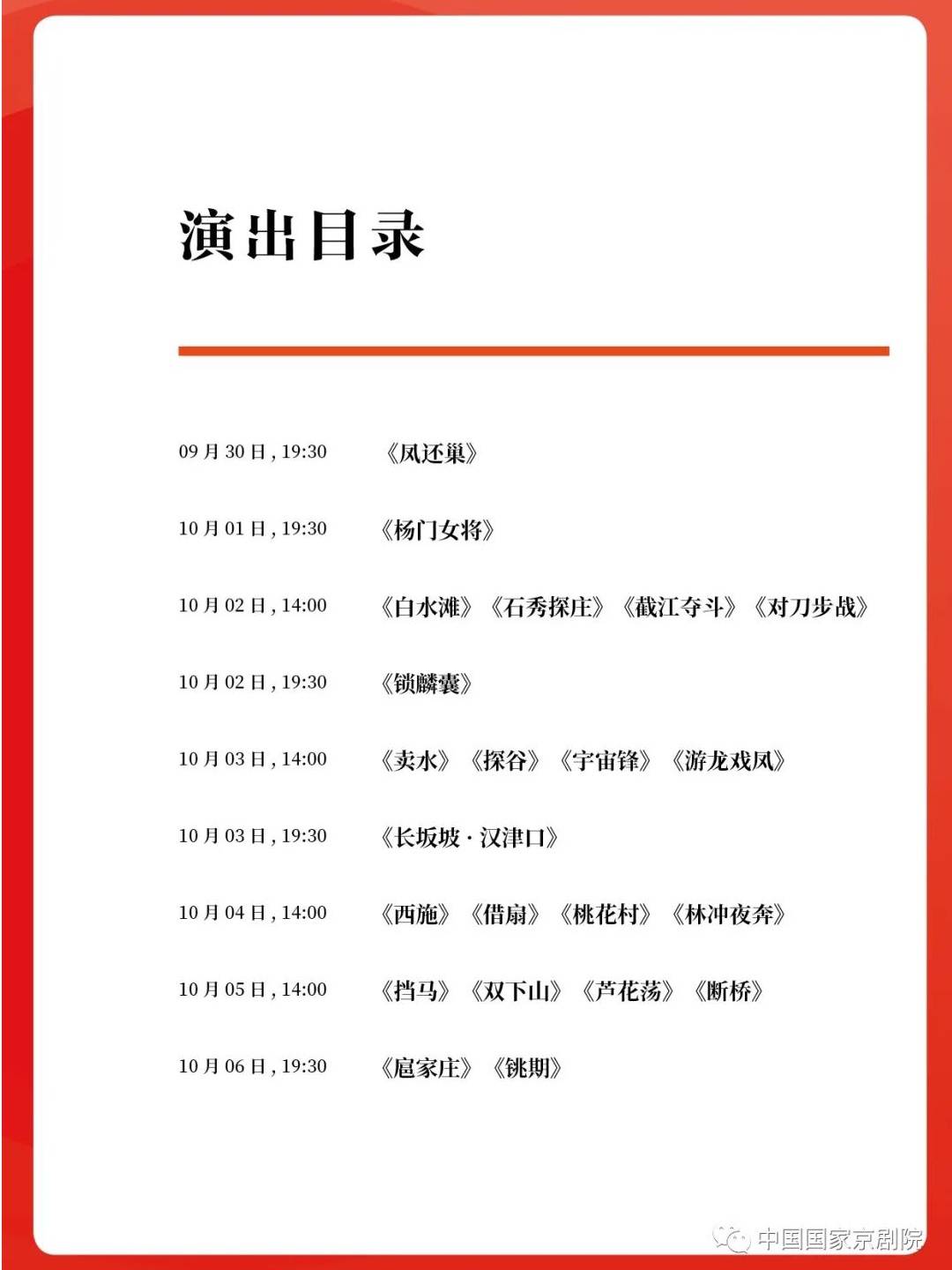 演出目录

09 月 30 日 , 19:30 《凤还巢》

10 月 01 日 , 19:30 《杨门女将》

10 月 02 日 , 14:00 《白水滩》《石秀探庄》《截江夺斗》《对刀步战》

10 月 02 日 , 19:30 《锁麟囊》

10 月 03 日 , 14:00 《卖水》《探谷》《宇宙锋》《游龙戏凤》

10 月 03 日 , 19:30 《长坂坡 · 汉津口》

10 月 04 日 , 14:00 《西施》《借扇》《桃花村》《林冲夜奔》

10 月 05 日 , 14:00 《挡马》《双下山》《芦花荡》《断桥》

10 月 06 日 , 19:30 《扈家庄》《铫期》

中国国家京剧院